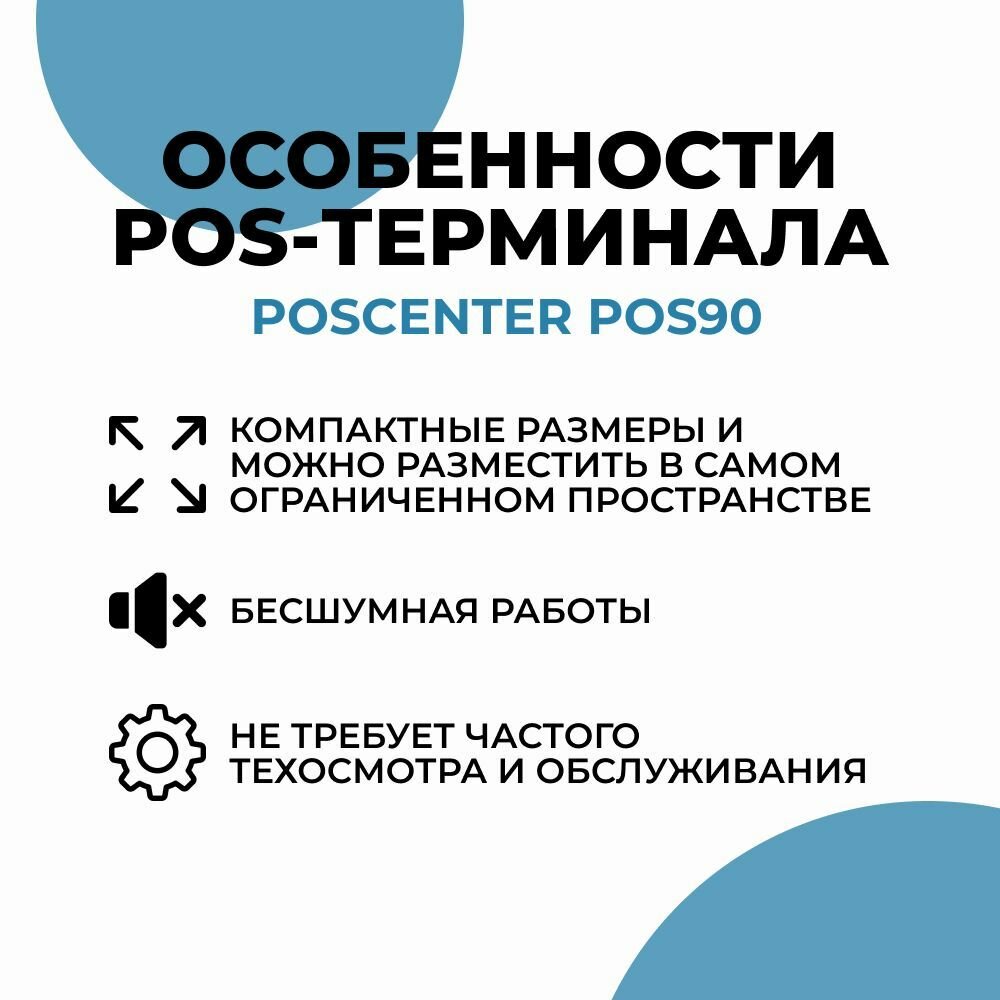 ОСОБЕННОСТИ POS-ТЕРМИНАЛА

POSCENTER POS90

КОМПАКТНЫЕ РАЗМЕРЫ И МОЖНО РАЗМЕСТИТЬ В САМОМ ОГРАНИЧЕННОМ ПРОСТРАНСТВЕ

БЕСШУМНАЯ РАБОТЫ

НЕ ТРЕБУЕТ ЧАСТОГО ТЕХОСМОТРА И ОБСЛУЖИВАНИЯ